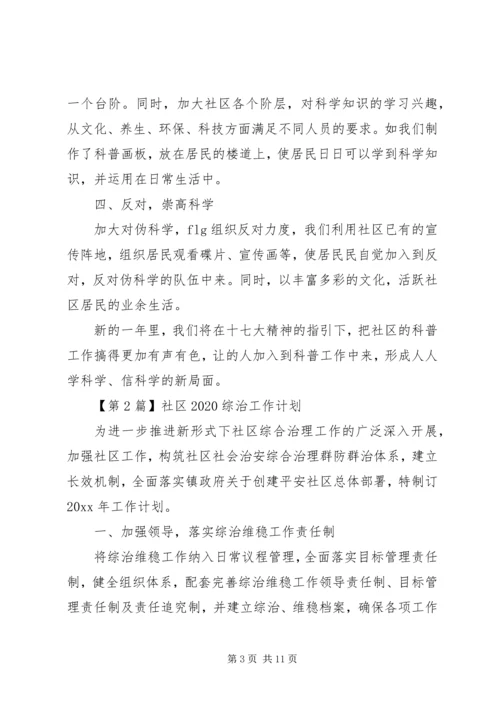 一个台阶。同时，加大社区各个阶层，对科学知识的学习兴趣，从文化、养生、环保、科技方面满足不同人员的要求。如我们制作了科普画板，放在居民的楼道上，使居民日日可以学到科学知识，并运用在日常生活中。

四、反对，崇高科学

加大对伪科学，flg组织反对力度，我们利用社区已有的宣传阵地，组织居民观看碟片、宣传画等，使居民民自觉加入到反对，反对伪科学的队伍中来。同时，以丰富多彩的文化，活跃社区居民的业余生活。

新的一年里，我们将在十七大精神的指引下，把社区的科普工作搞得更加有声有色，让的人加入到科普工作中来，形成人人学科学、信科学的新局面。

【第2篇】社区2020综治工作计划

为进一步推进新形式下社区综合治理工作的广泛深入开展，加强社区工作，构筑社区社会治安综合治理群防群治体系，建立长效机制，全面落实镇政府关于创建平安社区总体部署，特制订20xx年工作计划。

一、加强领导，落实综治维稳工作责任制

将综治维稳工作纳入日常议程管理，全面落实目标管理责任制，健全组织体系，配套完善综治维稳工作领导责任制、目标管理责任制及责任追究制，并建立综治、维稳档案，确保各项工作

第3页 共11页